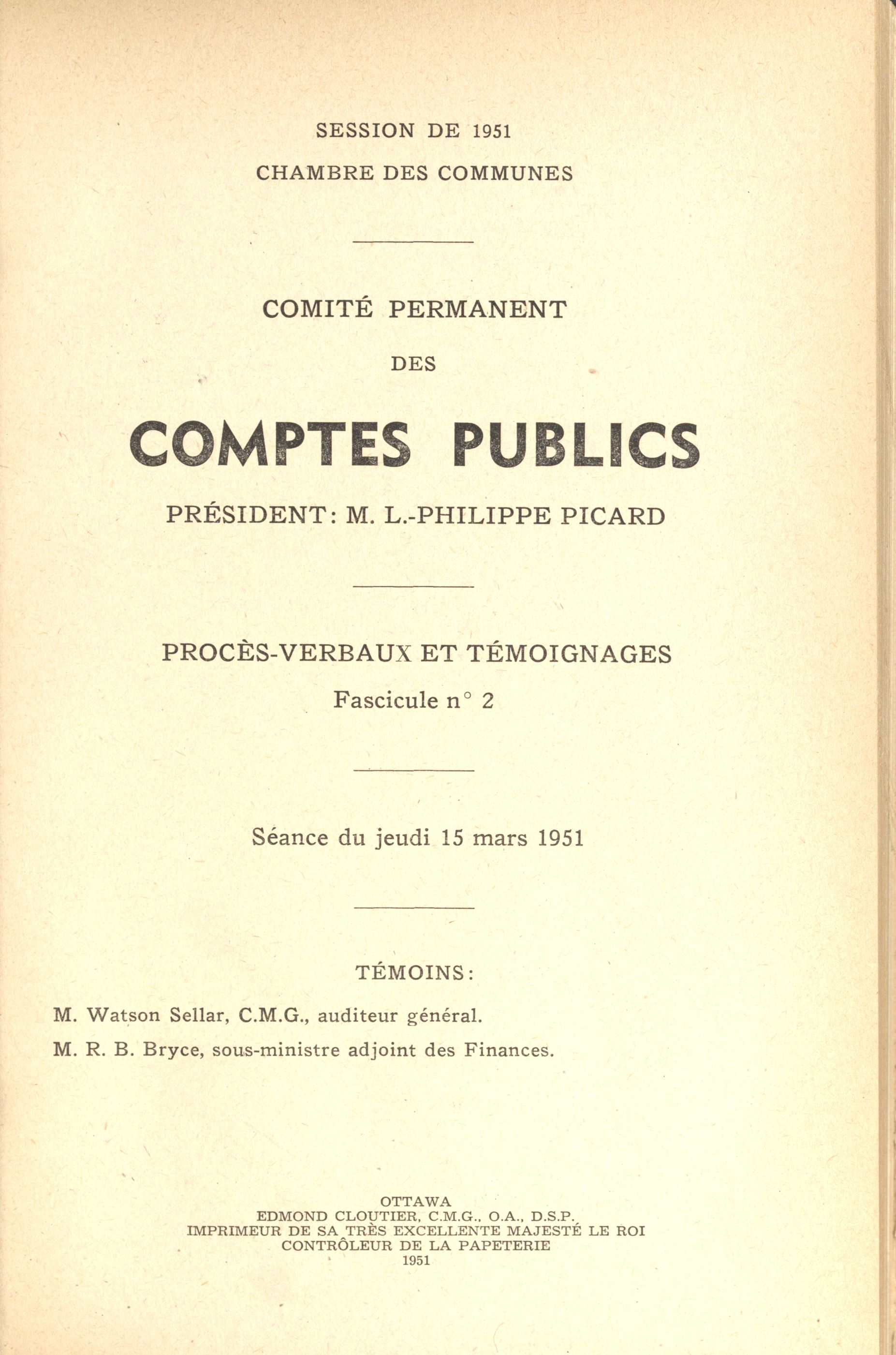 SESSION DE 1951

CHAMBRE DES COMMUNES

COMITÉ PERMANENT

DES

COMPTES PUBLICS

PRÉSIDENT: M. L.-PHILIPPE PICARD

PROCÈS-VERBAUX ET TÉMOIGNAGES

Fascicule n° 2

Séance du jeudi 15 mars 1951

TÉMOINS:

M. Watson Sellar, C.M.G., auditeur général.

M. R. B. Bryce, sous-ministre adjoint des Finances.

OTTAWA
EDMOND CLOUTIER, C.M.G., O.A., D.S.P.
IMPRIMEUR DE SA TRÈS EXCELLENTE MAJESTÉ LE ROI
CONTRÔLEUR DE LA PAPETERIE
1951